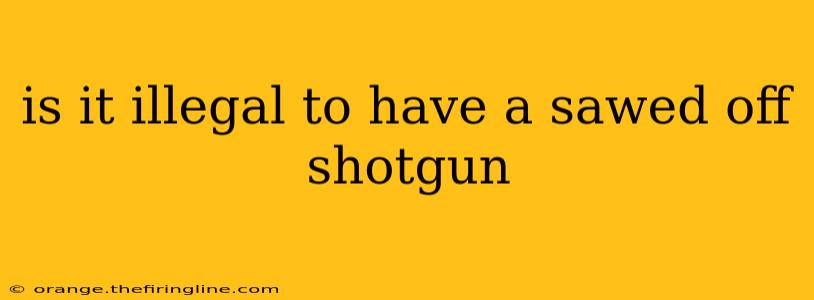 is it illegal to have a sawed off shotgun

© orange.thefiringline.com